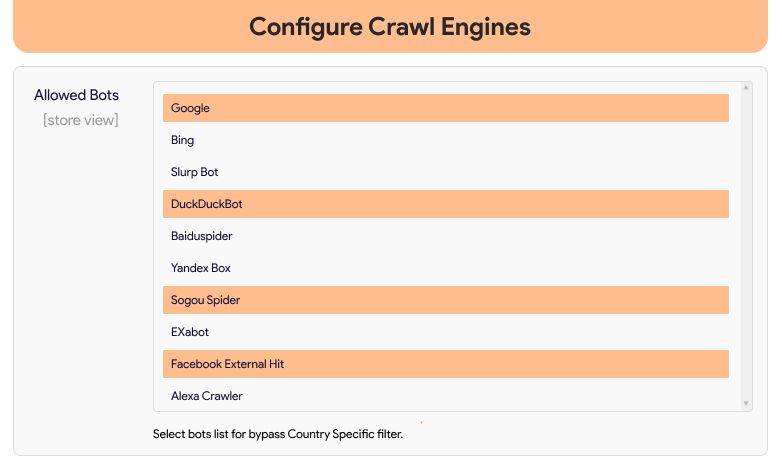 Configure Crawl Engines

Allowed Bots
[store view]

Google
Bing
Slurp Bot
DuckDuckBot
Baiduspider
Yandex Box
Sogou Spider
EXabot
Facebook External Hit
Alexa Crawler

Select bots list for bypass Country Specific filter.